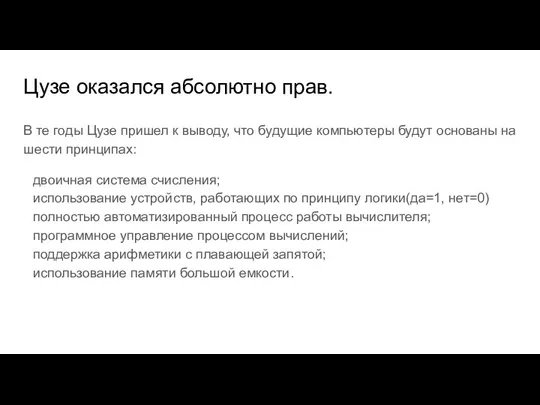 Цузе оказался абсолютно прав.

В те годы Цузе пришел к выводу, что будущие компьютеры будут основаны на шести принципах:

двоичная система счисления;
использование устройств, работающих по принципу логики(да=1, нет=0)
полностью автоматизированный процесс работы вычислителя;
программное управление процессом вычислений;
поддержка арифметики с плавающей запятой;
использование памяти большой емкости.